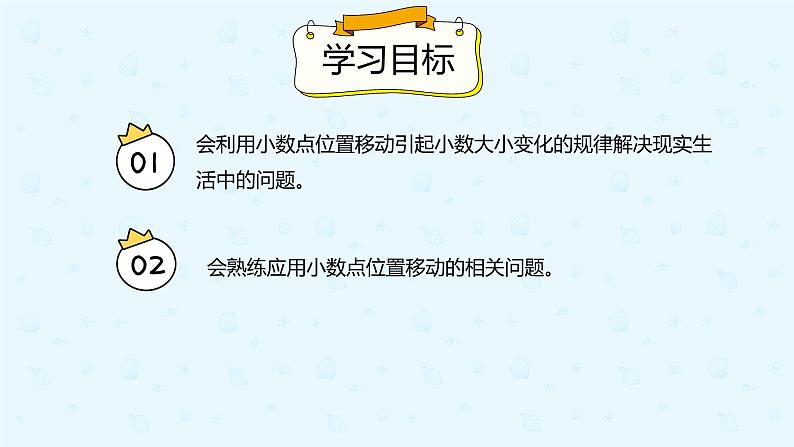 学习目标

01

会利用小数点位置移动引起小数大小变化的规律解决现实生活中的问题。

02

会熟练应用小数点位置移动的相关问题。